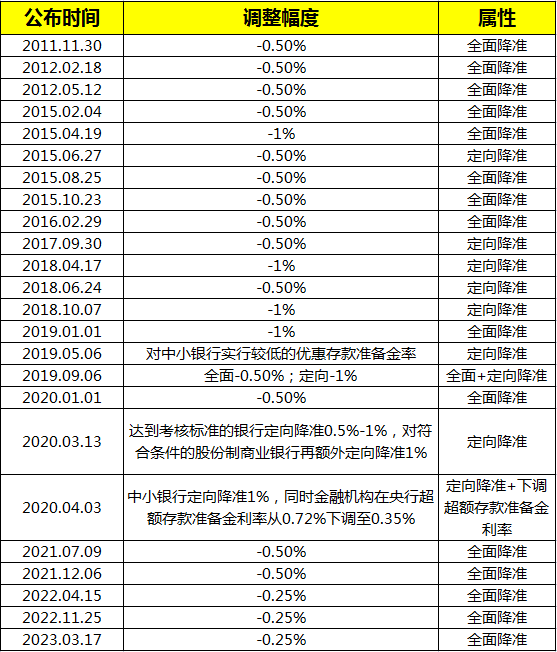 | 公布时间 | 调整幅度 | 属性 |
|---|---|---|
| 2011.11.30 | -0.50% | 全面降准 |
| 2012.02.18 | -0.50% | 全面降准 |
| 2012.05.12 | -0.50% | 全面降准 |
| 2015.02.04 | -0.50% | 全面降准 |
| 2015.04.19 | -1% | 全面降准 |
| 2015.06.27 | -0.50% | 定向降准 |
| 2015.08.25 | -0.50% | 全面降准 |
| 2015.10.23 | -0.50% | 全面降准 |
| 2016.02.29 | -0.50% | 全面降准 |
| 2017.09.30 | -0.50% | 定向降准 |
| 2018.04.17 | -1% | 定向降准 |
| 2018.06.24 | -0.50% | 定向降准 |
| 2018.10.07 | -1% | 定向降准 |
| 2019.01.01 | -1% | 全面降准 |
| 2019.05.06 | 对中小银行实行较低的优惠存款准备金率 | 定向降准 |
| 2019.09.06 | 全面-0.50%；定向-1% | 全面+定向降准 |
| 2020.01.01 | -0.50% | 全面降准 |
| 2020.03.13 | 达到考核标准的银行定向降准0.5%-1%，对符合条件的股份制商业银行再额外定向降准1% | 定向降准 |
| 2020.04.03 | 中小银行定向降准1%，同时金融机构在央行超额存款准备金利率从0.72%下调至0.35% | 定向降准+下调超额存款准备金利率 |
| 2021.07.09 | -0.50% | 全面降准 |
| 2021.12.06 | -0.50% | 全面降准 |
| 2022.04.15 | -0.25% | 全面降准 |
| 2022.11.25 | -0.25% | 全面降准 |
| 2023.03.17 | -0.25% | 全面降准 |